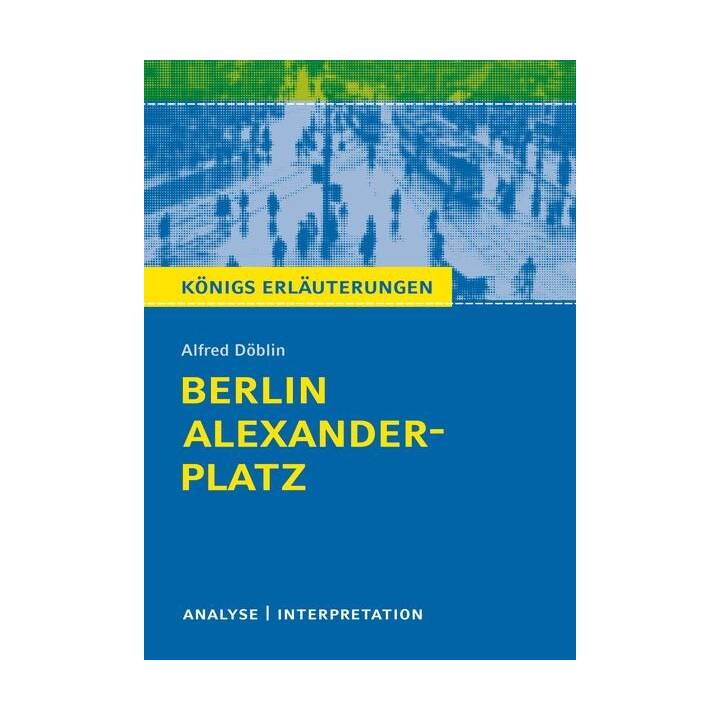 KÖNIGS ERLÄUTERUNGEN

Alfred Döblin

BERLIN ALEXANDER-PLATZ

ANALYSE | INTERPRETATION